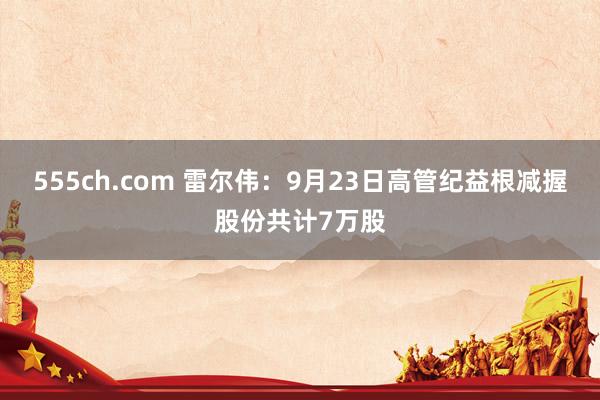 555ch.com 雷尔伟：9月23日高管纪益根减握股份共计7万股